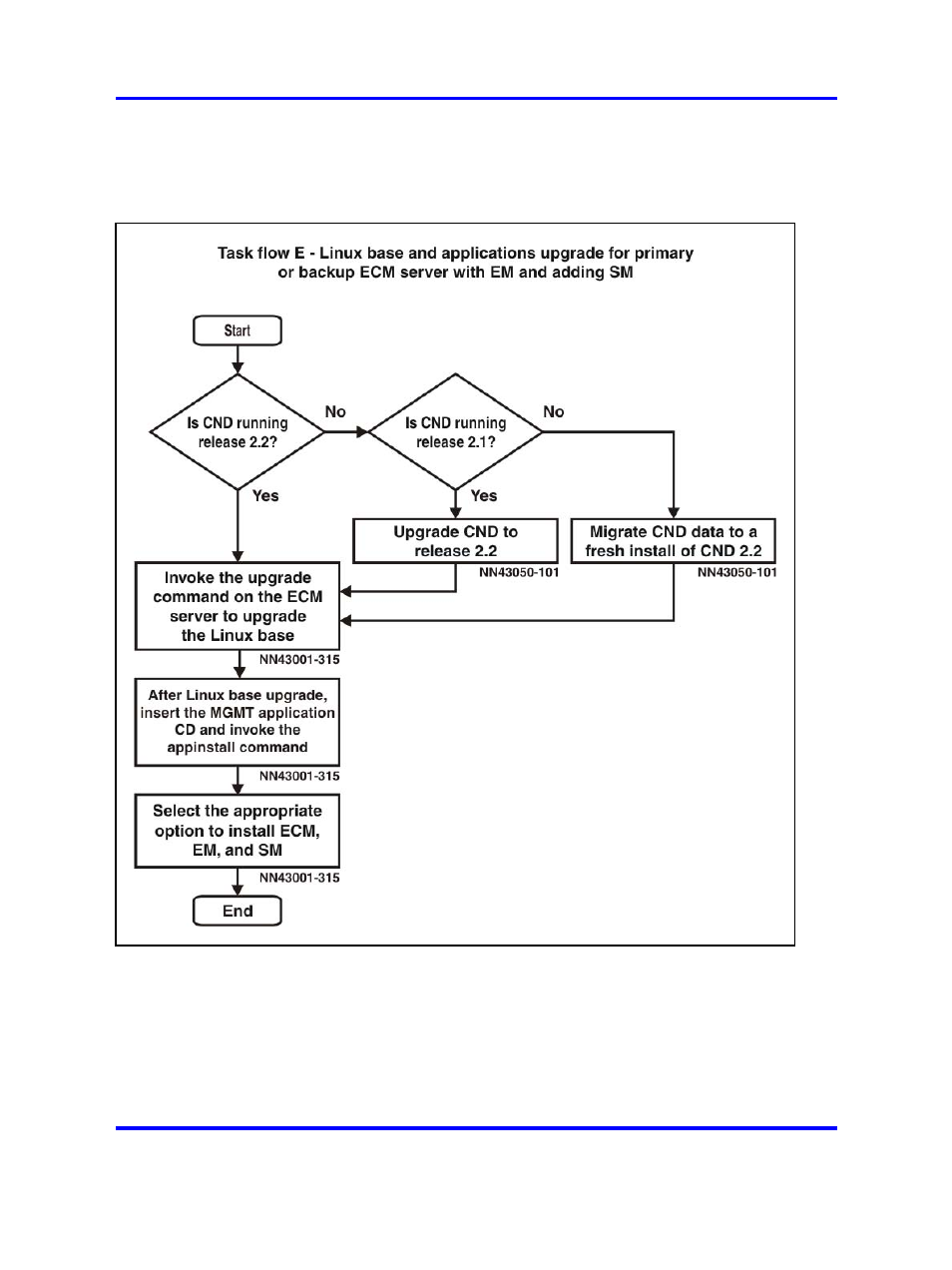 Task flow E - Linux base and applications upgrade for primary or backup ECM server with EM and adding SM

Start

Is CND running release 2.2?

No

Is CND running release 2.1?

No

Yes

Yes

Upgrade CND to release 2.2

NN43050-101

Migrate CND data to a fresh install of CND 2.2

NN43050-101

Invoke the upgrade command on the ECM server to upgrade the Linux base

NN43001-315

After Linux base upgrade, insert the MGMT application CD and invoke the appinstall command

NN43001-315

Select the appropriate option to install ECM, EM, and SM

NN43001-315

End